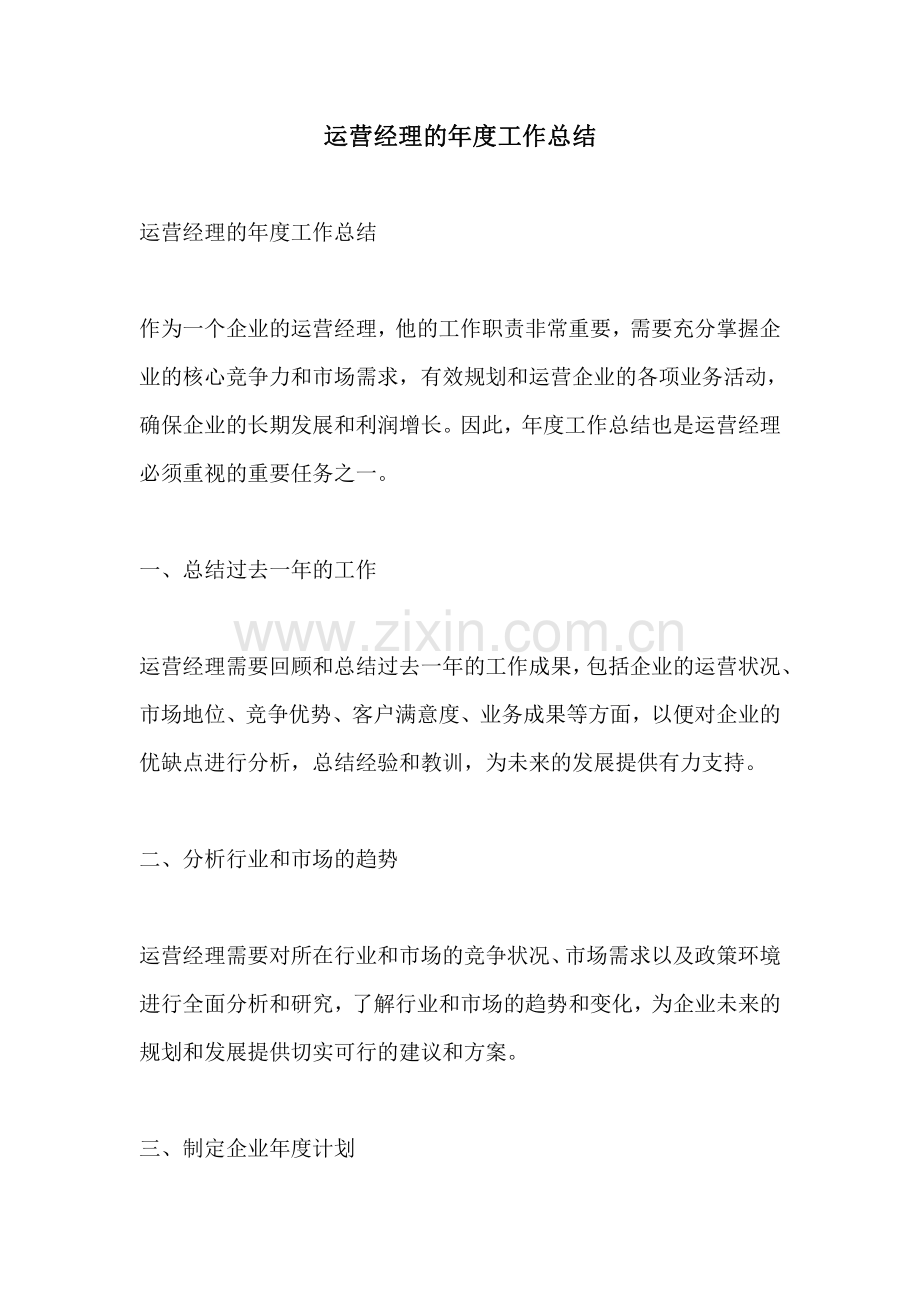 运营经理的年度工作总结

运营经理的年度工作总结

作为一个企业的运营经理，他的工作职责非常重要，需要充分掌握企业的核心竞争力和市场需求，有效规划和运营企业的各项业务活动，确保企业的长期发展和利润增长。因此，年度工作总结也是运营经理必须重视的重要任务之一。

一、总结过去一年的工作

www.zixin.com.cn

运营经理需要回顾和总结过去一年的工作成果，包括企业的运营状况、市场地位、竞争优势、客户满意度、业务成果等方面，以便对企业的优缺点进行分析，总结经验和教训，为未来的发展提供有力支持。

二、分析行业和市场的趋势

运营经理需要对所在行业和市场的竞争状况、市场需求以及政策环境进行全面分析和研究，了解行业和市场的趋势和变化，为企业未来的规划和发展提供切实可行的建议和方案。

三、制定企业年度计划